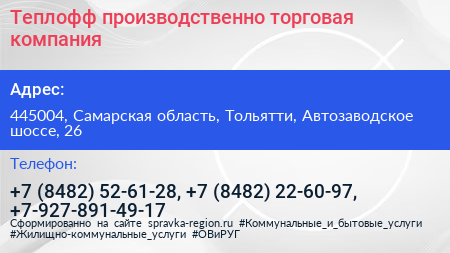 Теплофф производственно торговая компания

Адрес:

445004, Самарская область, Тольятти, Автозаводское шоссе, 26

Телефон:

+7 (8482) 52-61-28, +7 (8482) 22-60-97, +7-927-891-49-17

Сформированно на сайте spravka-region.ru #Коммунальные_и_бытовые_услуги #Жилищно-коммунальные_услуги #ОВиРУГ